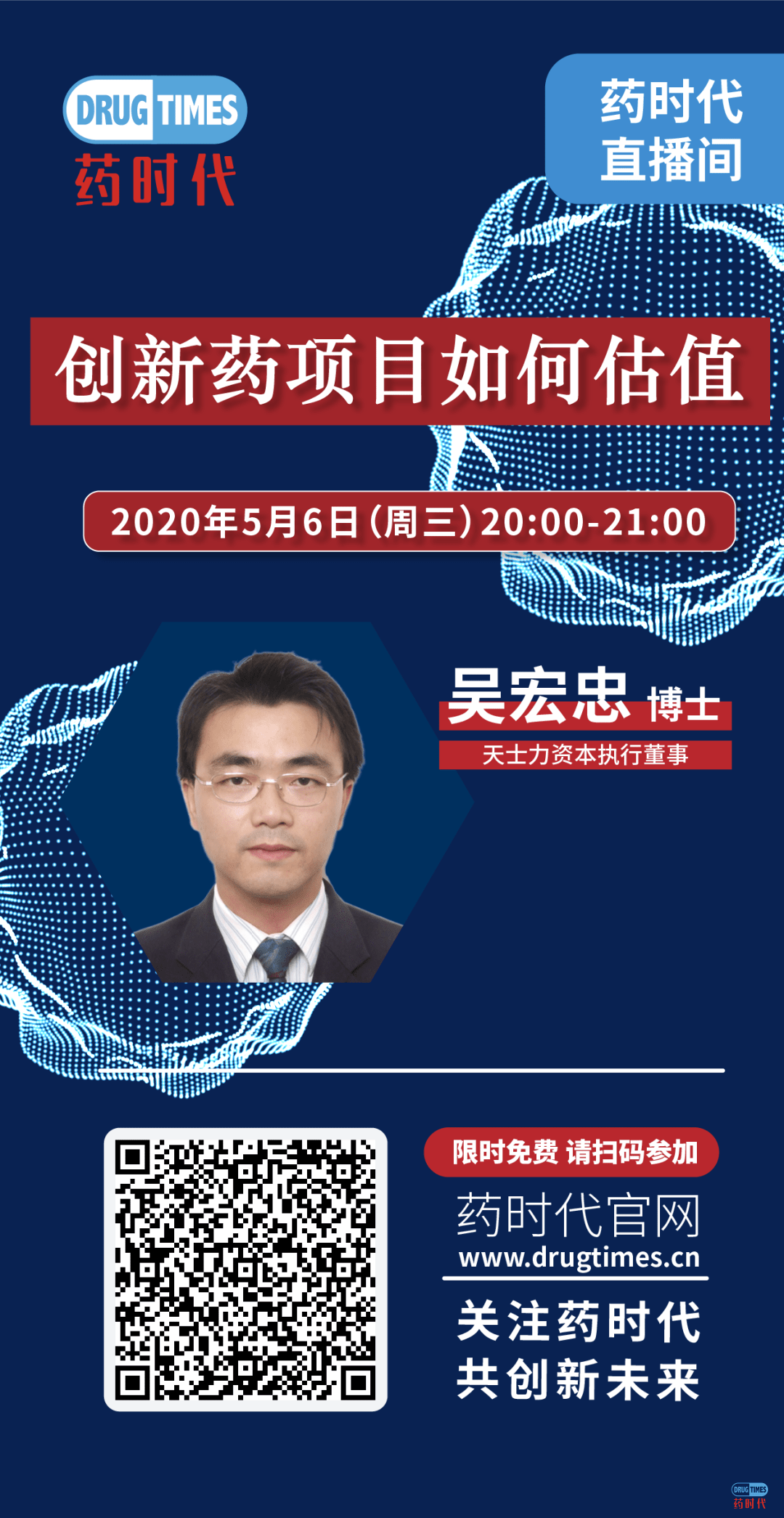 DRUG TIMES
药时代

药时代
直播间

创新药项目如何估值

2020年5月6日（周三）20:00-21:00

吴宏忠 博士
天士力资本执行董事

限时免费 请扫码参加

药时代官网
www.drugtimes.cn

关注药时代
共创新未来

DRUG TIMES
药时代